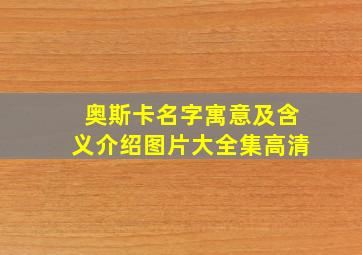 奥斯卡名字寓意及含义介绍图片大全集高清